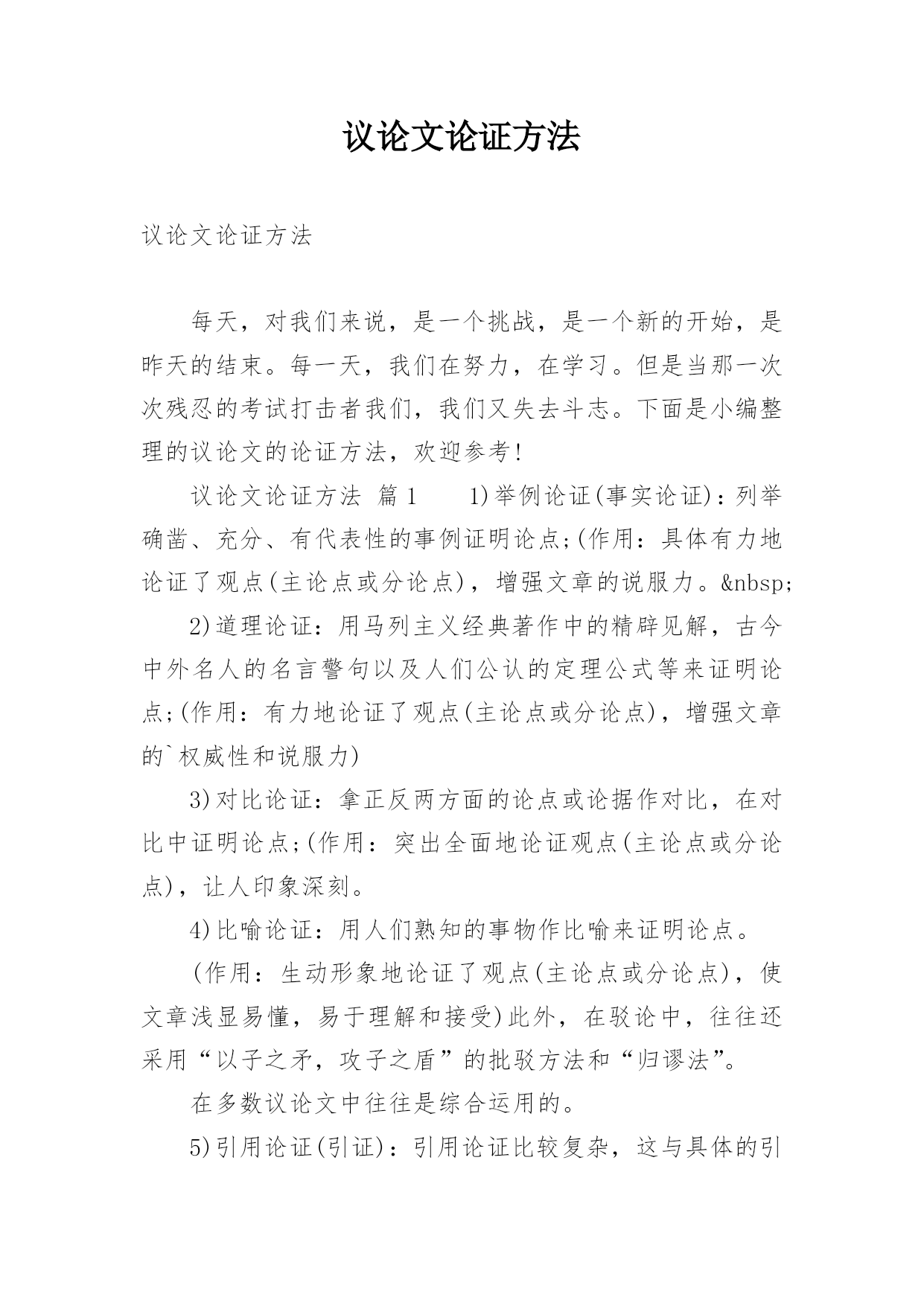 议论文论证方法

议论文论证方法

每天，对我们来说，是一个挑战，是一个新的开始，是昨天的结束。每一天，我们在努力，在学习。但是当那一次次残忍的考试打击者我们，我们又失去斗志。下面是小编整理的议论文的论证方法，欢迎参考！

议论文论证方法 篇1 1)举例论证(事实论证)：列举确凿、充分、有代表性的事例证明论点;(作用：具体有力地论证了观点(主论点或分论点)，增强文章的说服力。&nbsp;

2)道理论证：用马列主义经典著作中的精辟见解，古今中外名人的名言警句以及人们公认的定理公式等来证明论点;(作用：有力地论证了观点(主论点或分论点)，增强文章的`权威性和说服力)

3)对比论证：拿正反两方面的论点或论据作对比，在对比中证明论点;(作用：突出全面地论证观点(主论点或分论点)，让人印象深刻。

4)比喻论证：用人们熟知的事物作比喻来证明论点。

(作用：生动形象地论证了观点(主论点或分论点)，使文章浅显易懂，易于理解和接受)此外，在驳论中，往往还采用“以子之矛，攻子之盾”的批驳方法和“归谬法”。

在多数议论文中往往是综合运用的。

5)引用论证(引证)：引用论证比较复杂，这与具体的引